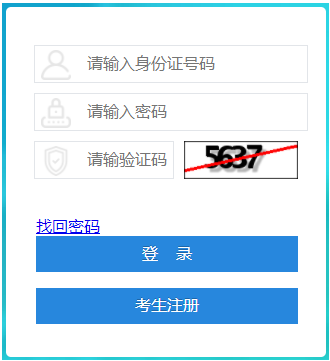 请输入身份证号码

请输入密码

请输验证码

5637

找回密码

登 录

考生注册